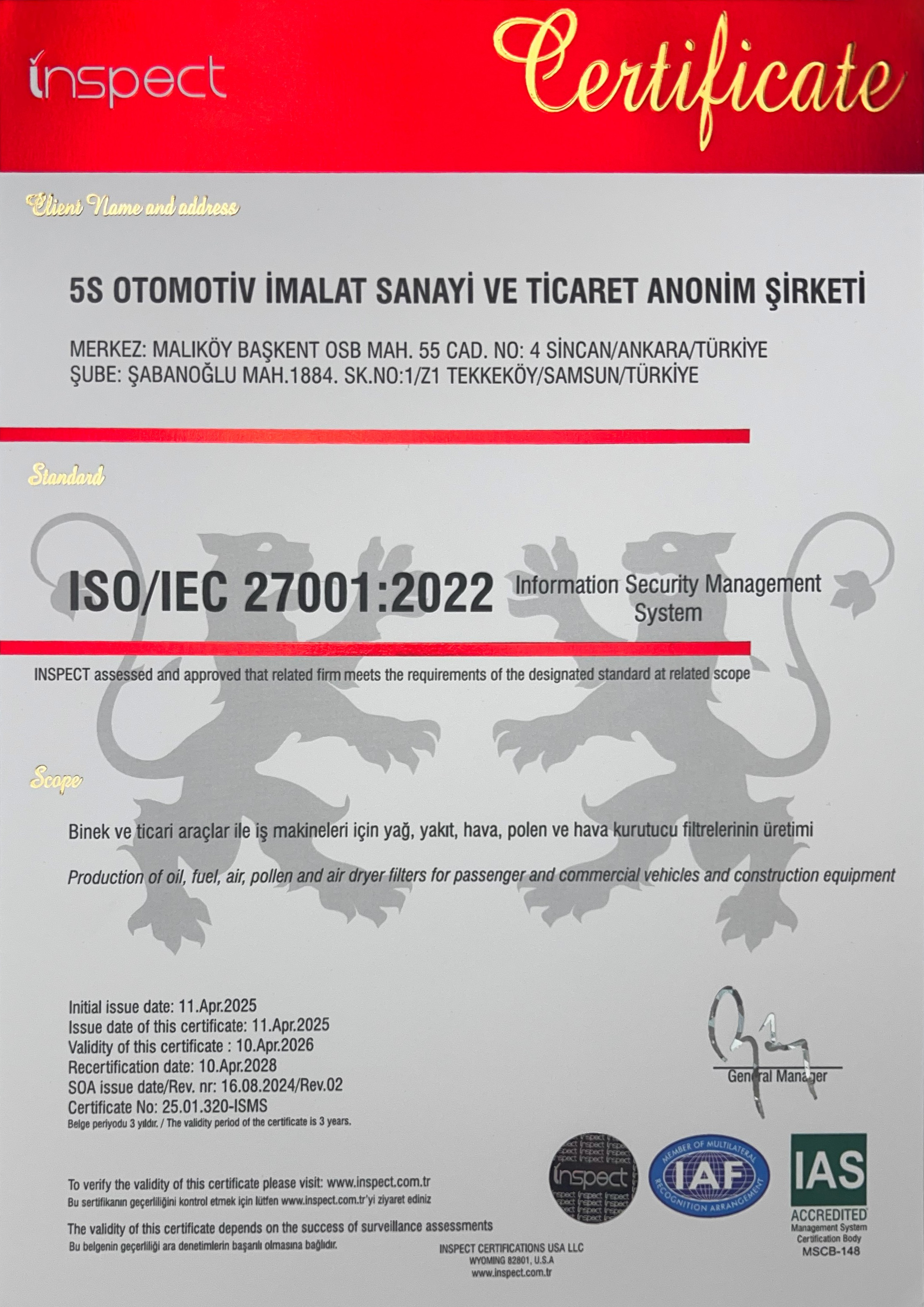 inspect

Certificate

Client Name and address

5S OTOMOTİV İMALAT SANAYİ VE TİCARET ANONİM ŞİRKETİ

MERKEZ: MALIKÖY BAŞKENT OSB MAH. 55 CAD. NO: 4 SİNCAN/ANKARA/TÜRKİYE
ŞUBE: ŞABANOĞLU MAH.1884. SK.NO:1/Z1 TEKKEKÖY/SAMSUN/TÜRKİYE

Standard

ISO/IEC 27001:2022 Information Security Management System

INSPECT assessed and approved that related firm meets the requirements of the designated standard at related scope

Scope

Binek ve ticari araçlar ile iş makineleri için yağ, yakıt, hava, polen ve hava kurutucu filtrelerinin üretimi

Production of oil, fuel, air, pollen and air dryer filters for passenger and commercial vehicles and construction equipment

Initial issue date: 11.Apr.2025
Issue date of this certificate: 11.Apr.2025
Validity of this certificate : 10.Apr.2026
Recertification date: 10.Apr.2028
SOA issue date/Rev. nr: 16.08.2024/Rev.02
Certificate No: 25.01.320-ISMS
Belge periyodu 3 yıldır. / The validity period of the certificate is 3 years.

General Manager

To verify the validity of this certificate please visit: www.inspect.com.tr
Bu sertifikanın geçerliliğini kontrol etmek için lütfen www.inspect.com.tr'yi ziyaret ediniz

The validity of this certificate depends on the success of surveillance assessments
Bu belgenin geçerliliği ara denetimlerin başarılı olmasına bağlıdır.

inspect

MEMBER OF MULTILATERAL RECOGNITION ARRANGEMENT IAF

IAS ACCREDITED Management System Certification Body MSCB-148

INSPECT CERTIFICATIONS USA LLC
WYOMING 82801, U.S.A
www.inspect.com.tr